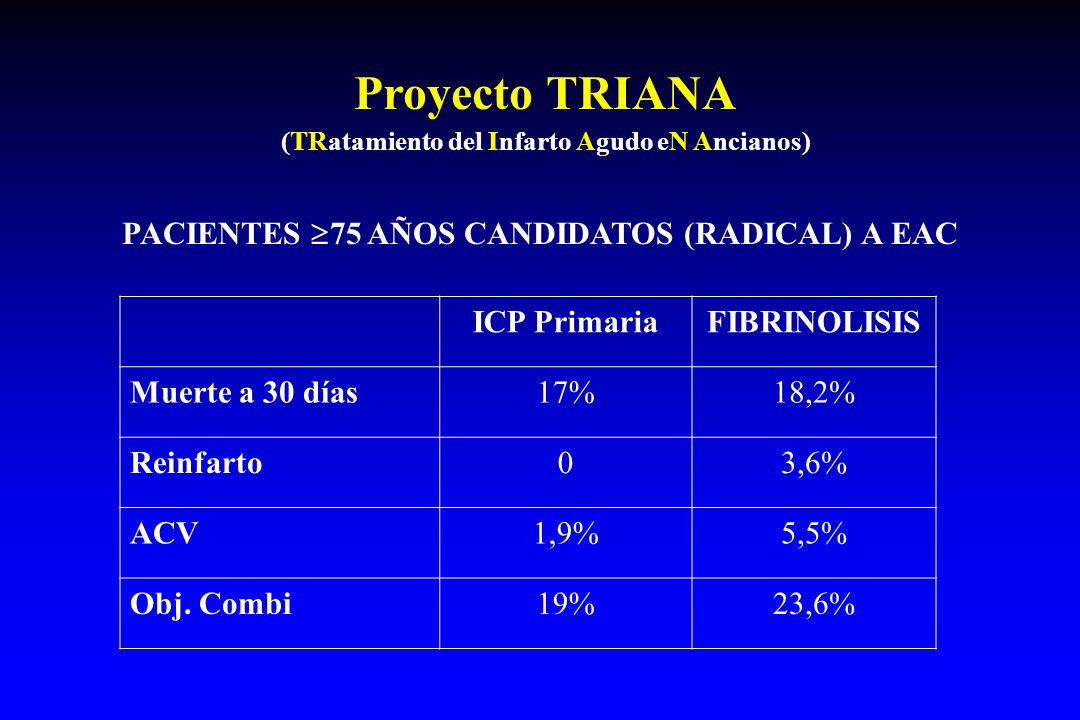 Proyecto TRIANA

(TRatamiento del Infarto Agudo eN Ancianos)

PACIENTES $\geq$75 AÑOS CANDIDATOS (RADICAL) A EAC

| | ICP Primaria | FIBRINOLISIS |
|---|---|---|
| Muerte a 30 días | 17% | 18,2% |
| Reinfarto | 0 | 3,6% |
| ACV | 1,9% | 5,5% |
| Obj. Combi | 19% | 23,6% |